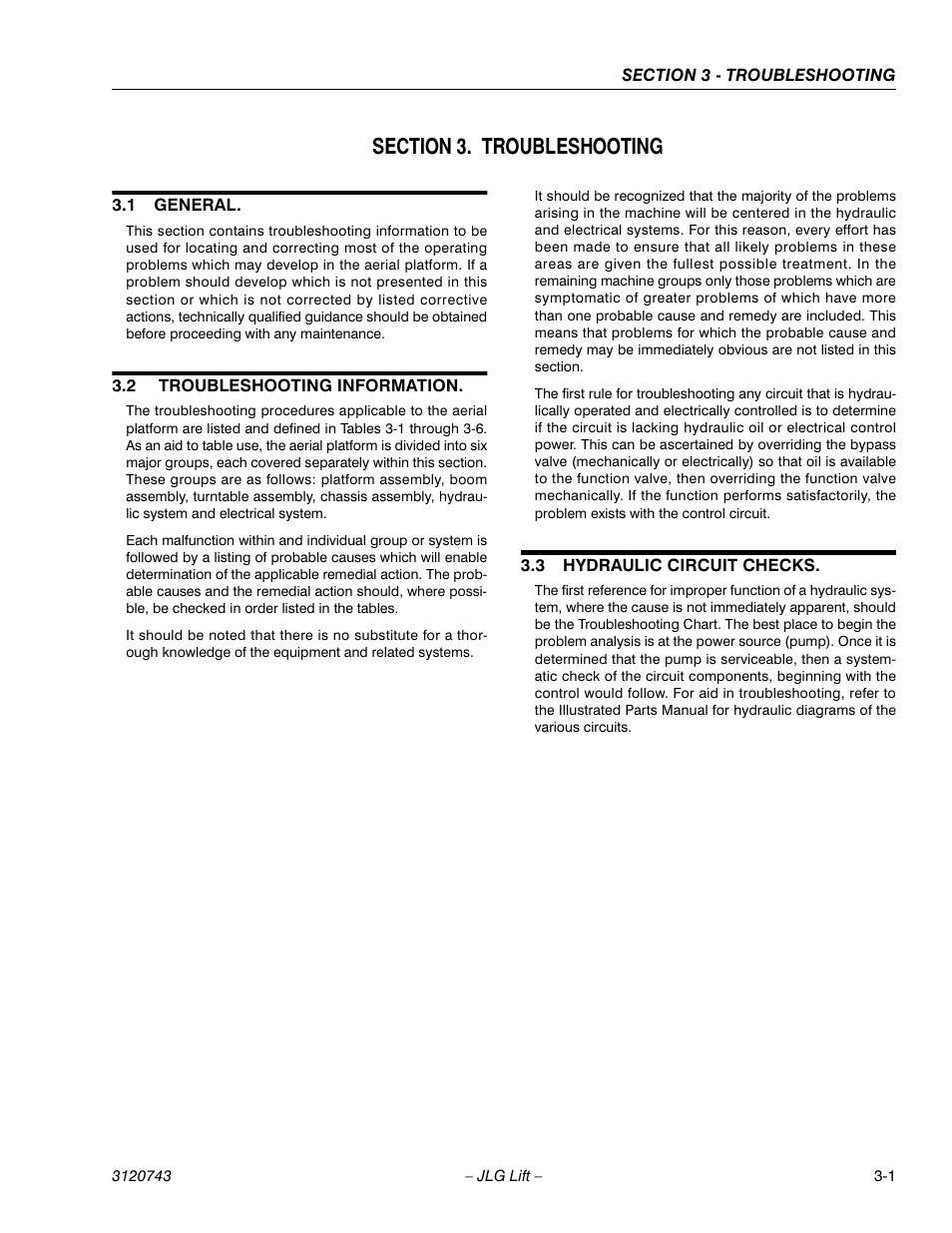 SECTION 3 - TROUBLESHOOTING

SECTION 3. TROUBLESHOOTING

3.1 GENERAL.

This section contains troubleshooting information to be used for locating and correcting most of the operating problems which may develop in the aerial platform. If a problem should develop which is not presented in this section or which is not corrected by listed corrective actions, technically qualified guidance should be obtained before proceeding with any maintenance.

3.2 TROUBLESHOOTING INFORMATION.

The troubleshooting procedures applicable to the aerial platform are listed and defined in Tables 3-1 through 3-6. As an aid to table use, the aerial platform is divided into six major groups, each covered separately within this section. These groups are as follows: platform assembly, boom assembly, turntable assembly, chassis assembly, hydraulic system and electrical system.

Each malfunction within and individual group or system is followed by a listing of probable causes which will enable determination of the applicable remedial action. The probable causes and the remedial action should, where possible, be checked in order listed in the tables.

It should be noted that there is no substitute for a thorough knowledge of the equipment and related systems.

It should be recognized that the majority of the problems arising in the machine will be centered in the hydraulic and electrical systems. For this reason, every effort has been made to ensure that all likely problems in these areas are given the fullest possible treatment. In the remaining machine groups only those problems which are symptomatic of greater problems of which have more than one probable cause and remedy are included. This means that problems for which the probable cause and remedy may be immediately obvious are not listed in this section.

The first rule for troubleshooting any circuit that is hydraulically operated and electrically controlled is to determine if the circuit is lacking hydraulic oil or electrical control power. This can be ascertained by overriding the bypass valve (mechanically or electrically) so that oil is available to the function valve, then overriding the function valve mechanically. If the function performs satisfactorily, the problem exists with the control circuit.

3.3 HYDRAULIC CIRCUIT CHECKS.

The first reference for improper function of a hydraulic system, where the cause is not immediately apparent, should be the Troubleshooting Chart. The best place to begin the problem analysis is at the power source (pump). Once it is determined that the pump is serviceable, then a systematic check of the circuit components, beginning with the control would follow. For aid in troubleshooting, refer to the Illustrated Parts Manual for hydraulic diagrams of the various circuits.

3120743 – JLG Lift – 3-1